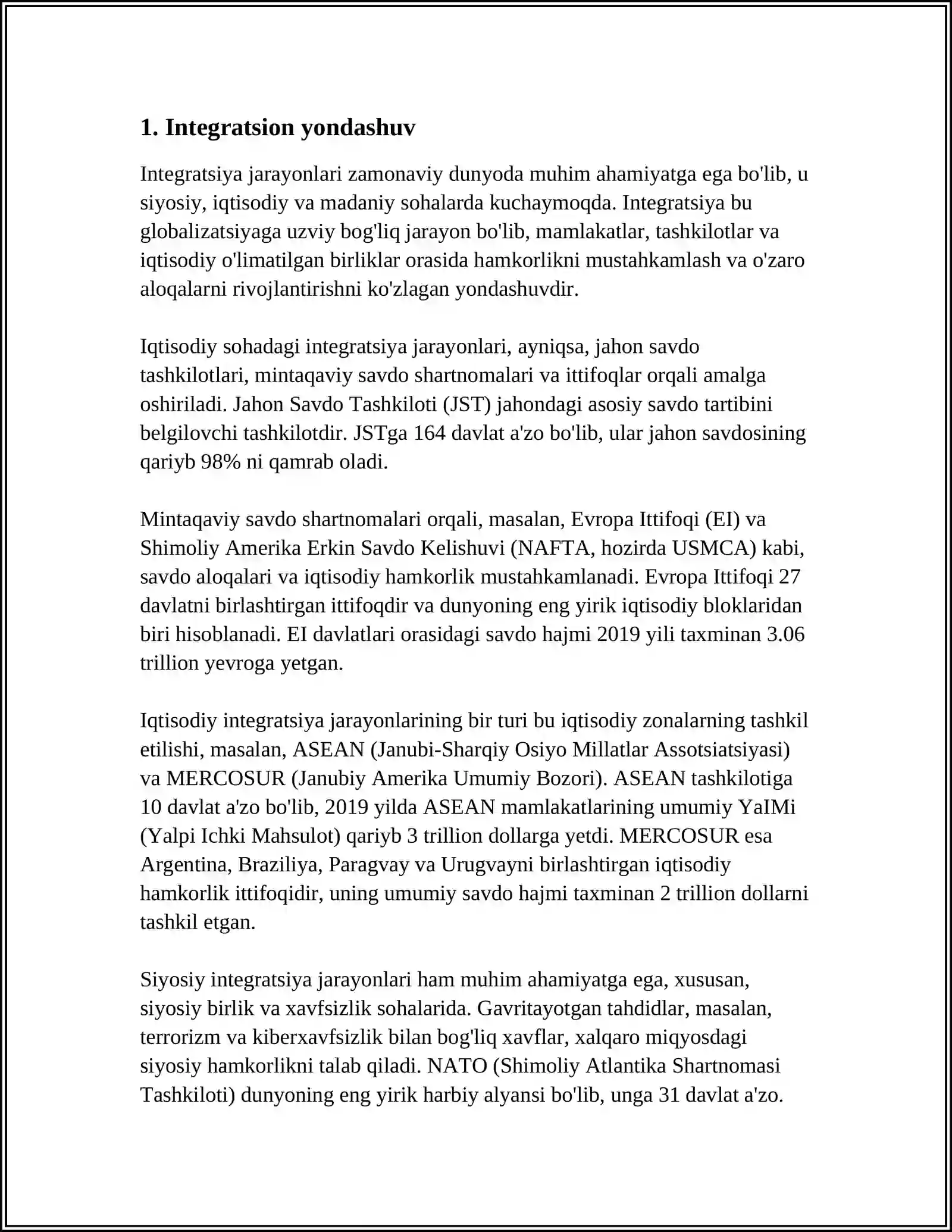 1. Integratsion yondashuv

Integratsiya jarayonlari zamonaviy dunyoda muhim ahamiyatga ega bo'lib, u siyosiy, iqtisodiy va madaniy sohalarda kuchaymoqda. Integratsiya bu globalizatsiyaga uzviy bog'liq jarayon bo'lib, mamlakatlar, tashkilotlar va iqtisodiy o'limatilgan birliklar orasida hamkorlikni mustahkamlash va o'zaro aloqalarni rivojlantirishni ko'zlagan yondashuvdir.

Iqtisodiy sohadagi integratsiya jarayonlari, ayniqsa, jahon savdo tashkilotlari, mintaqaviy savdo shartnomalari va ittifoqlar orqali amalga oshiriladi. Jahon Savdo Tashkiloti (JST) jahondagi asosiy savdo tartibini belgilovchi tashkilotdir. JSTga 164 davlat a'zo bo'lib, ular jahon savdosining qariyb 98% ni qamrab oladi.

Mintaqaviy savdo shartnomalari orqali, masalan, Evropa Ittifoqi (EI) va Shimoliy Amerika Erkin Savdo Kelishuvi (NAFTA, hozirda USMCA) kabi, savdo aloqalari va iqtisodiy hamkorlik mustahkamlanadi. Evropa Ittifoqi 27 davlatni birlashtirgan ittifoqdir va dunyoning eng yirik iqtisodiy bloklaridan biri hisoblanadi. EI davlatlari orasidagi savdo hajmi 2019 yili taxminan 3.06 trillion yevroga yetgan.

Iqtisodiy integratsiya jarayonlarining bir turi bu iqtisodiy zonalarning tashkil etilishi, masalan, ASEAN (Janubi-Sharqiy Osiyo Millatlar Assotsiatsiyasi) va MERCOSUR (Janubiy Amerika Umumiy Bozori). ASEAN tashkilotiga 10 davlat a'zo bo'lib, 2019 yilda ASEAN mamlakatlarining umumiy YaIMi (Yalpi Ichki Mahsulot) qariyb 3 trillion dollarga yetdi. MERCOSUR esa Argentina, Braziliya, Paragvay va Urugvayni birlashtirgan iqtisodiy hamkorlik ittifoqidir, uning umumiy savdo hajmi taxminan 2 trillion dollarni tashkil etgan.

Siyosiy integratsiya jarayonlari ham muhim ahamiyatga ega, xususan, siyosiy birlik va xavfsizlik sohalarida. Gavritayotgan tahdidlar, masalan, terrorizm va kiberxavfsizlik bilan bog'liq xavflar, xalqaro miqyosdagi siyosiy hamkorlikni talab qiladi. NATO (Shimoliy Atlantika Shartnomasi Tashkiloti) dunyoning eng yirik harbiy alyansi bo'lib, unga 31 davlat a'zo.